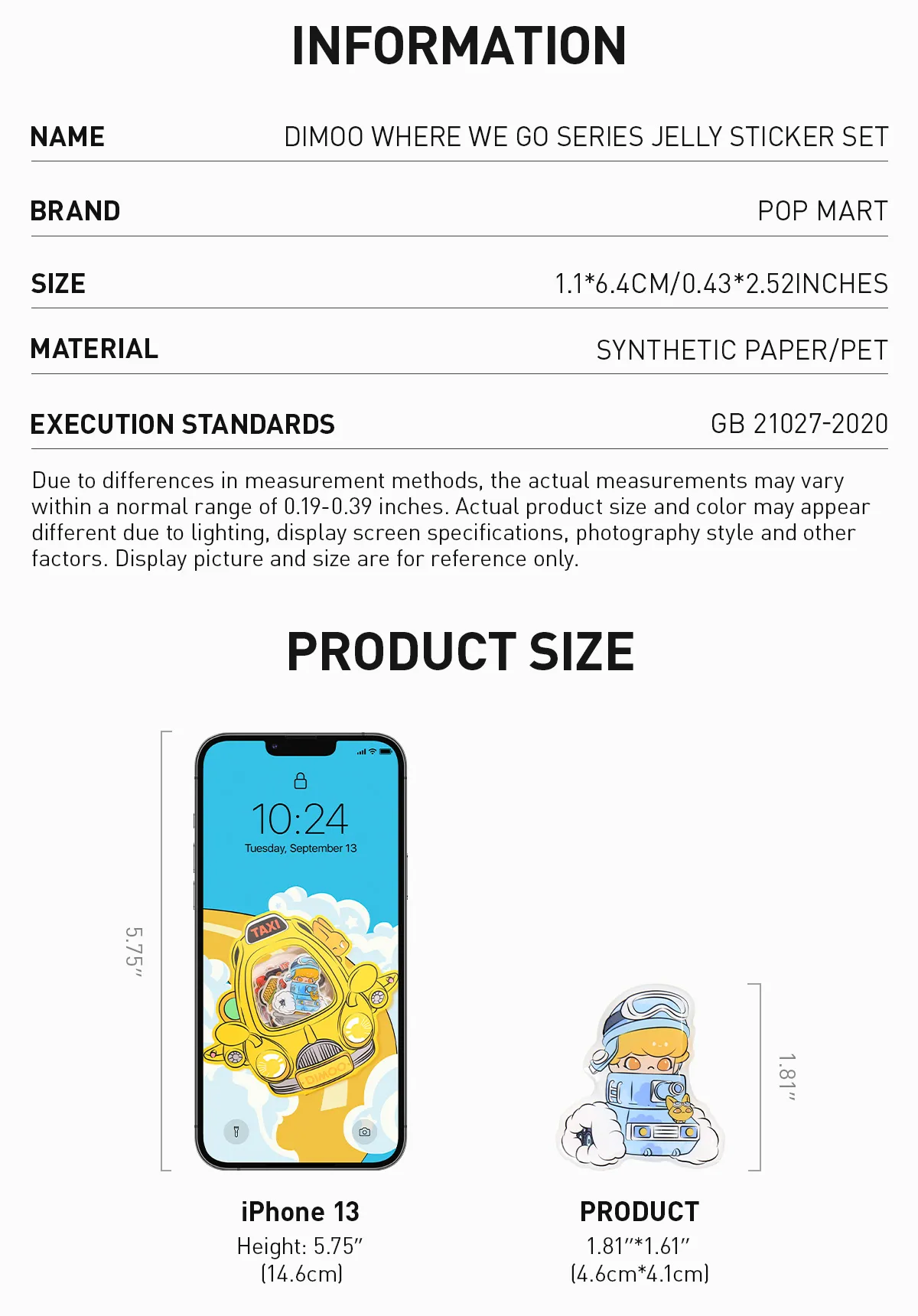 INFORMATION

| NAME | DIMOO WHERE WE GO SERIES JELLY STICKER SET |
|---|---|
| BRAND | POP MART |
| SIZE | 1.1*6.4CM/0.43*2.52INCHES |
| MATERIAL | SYNTHETIC PAPER/PET |
| EXECUTION STANDARDS | GB 21027-2020 |

Due to differences in measurement methods, the actual measurements may vary within a normal range of 0.19-0.39 inches. Actual product size and color may appear different due to lighting, display screen specifications, photography style and other factors. Display picture and size are for reference only.

PRODUCT SIZE

5.75″

10:24
Tuesday, September 13

TAXI

DIMOO

1.81″

iPhone 13
Height: 5.75″
(14.6cm)

PRODUCT
1.81″*1.61″
(4.6cm*4.1cm)